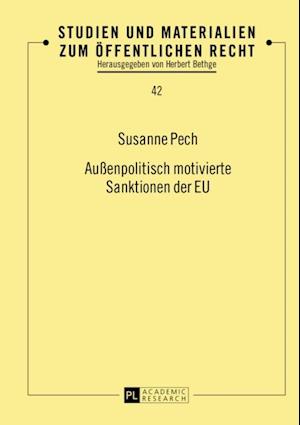 STUDIEN UND MATERIALIEN
ZUM ÖFFENTLICHEN RECHT
Herausgegeben von Herbert Bethge

42

Susanne Pech

Außenpolitisch motivierte
Sanktionen der EU

PL ACADEMIC RESEARCH